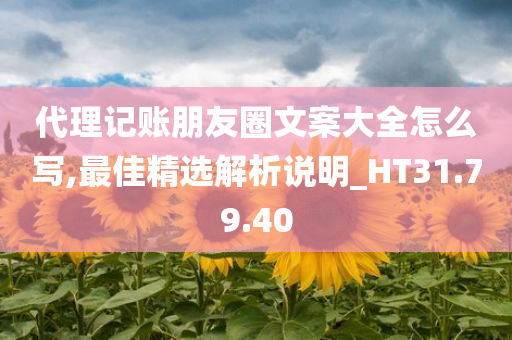 代理记账朋友圈文案大全怎么写,最佳精选解析说明_HT31.79.40